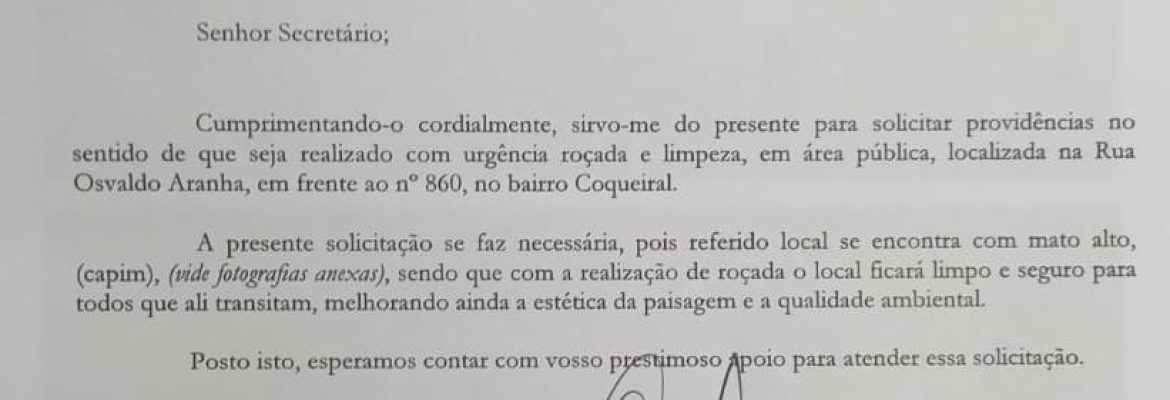 Senhor Secretário;

Cumprimentando-o cordialmente, sirvo-me do presente para solicitar providências no sentido de que seja realizado com urgência roçada e limpeza, em área pública, localizada na Rua Osvaldo Aranha, em frente ao nº 860, no bairro Coqueiral.

A presente solicitação se faz necessária, pois referido local se encontra com mato alto, (capim), (vide fotografias anexas), sendo que com a realização de roçada o local ficará limpo e seguro para todos que ali transitam, melhorando ainda a estética da paisagem e a qualidade ambiental.

Posto isto, esperamos contar com vosso prestimoso apoio para atender essa solicitação.